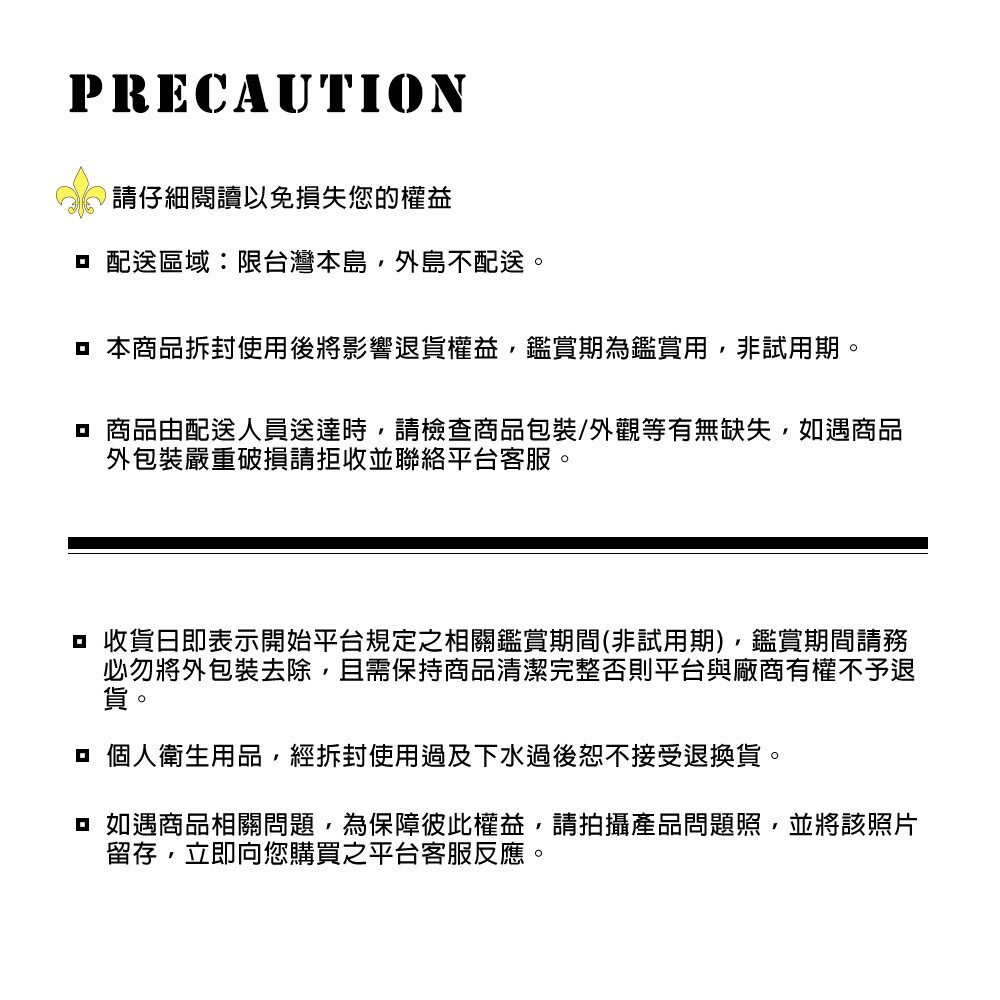 PRECAUTION

請仔細閱讀以免損失您的權益

配送區域：限台灣本島，外島不配送。

本商品拆封使用後將影響退貨權益，鑑賞期為鑑賞用，非試用期。

商品由配送人員送達時，請檢查商品包裝/外觀等有無缺失，如遇商品外包裝嚴重破損請拒收並聯絡平台客服。

收貨日即表示開始平台規定之相關鑑賞期間(非試用期)，鑑賞期間請務必勿將外包裝去除，且需保持商品清潔完整否則平台與廠商有權不予退貨。

個人衛生用品，經拆封使用過及下水過後恕不接受退換貨。

如遇商品相關問題，為保障彼此權益，請拍攝產品問題照，並將該照片留存，立即向您購買之平台客服反應。